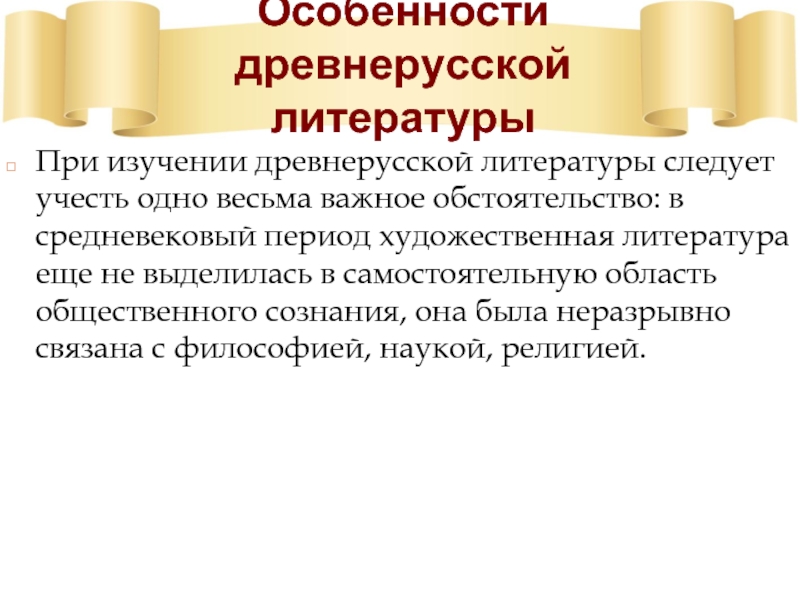 Особенности древнерусской литературы

При изучении древнерусской литературы следует учесть одно весьма важное обстоятельство: в средневековый период художественная литература еще не выделилась в самостоятельную область общественного сознания, она была неразрывно связана с философией, наукой, религией.